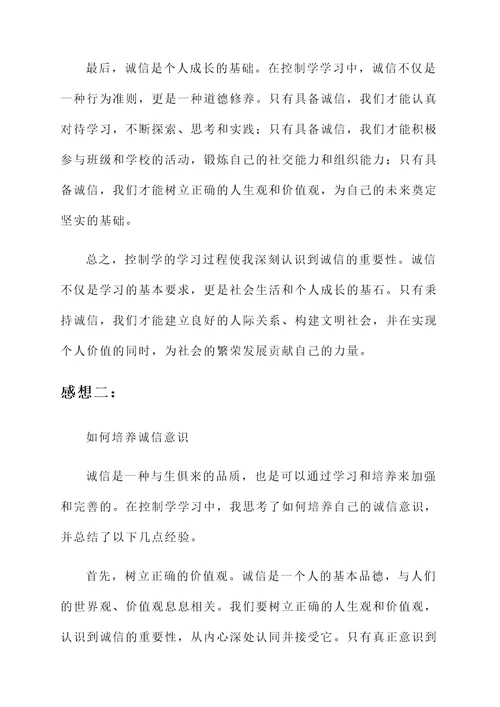 最后，诚信是个人成长的基础。在控制学学习中，诚信不仅是一种行为准则，更是一种道德修养。只有具备诚信，我们才能认真对待学习，不断探索、思考和实践；只有具备诚信，我们才能积极参与班级和学校的活动，锻炼自己的社交能力和组织能力；只有具备诚信，我们才能树立正确的人生观和价值观，为自己的未来奠定坚实的基础。

总之，控制学的学习过程使我深刻认识到诚信的重要性。诚信不仅是学习的基本要求，更是社会生活和个人成长的基石。只有秉持诚信，我们才能建立良好的人际关系、构建文明社会，并在实现个人价值的同时，为社会的繁荣发展贡献自己的力量。

感想二：

如何培养诚信意识

诚信是一种与生俱来的品质，也是可以通过学习和培养来加强和完善的。在控制学学习中，我思考了如何培养自己的诚信意识，并总结了以下几点经验。

首先，树立正确的价值观。诚信是一个人的基本品德，与人们的世界观、价值观息息相关。我们要树立正确的人生观和价值观，认识到诚信的重要性，从内心深处认同并接受它。只有真正意识到